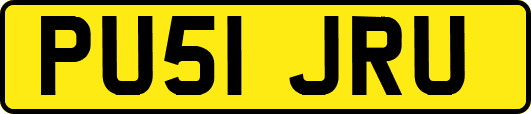 PU51 JRU